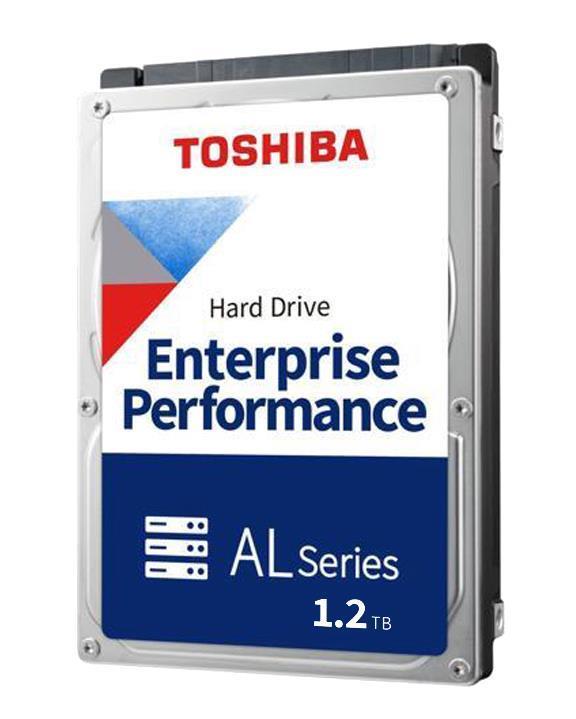 TOSHIBA

Hard Drive
Enterprise Performance

AL Series
1.2 TB